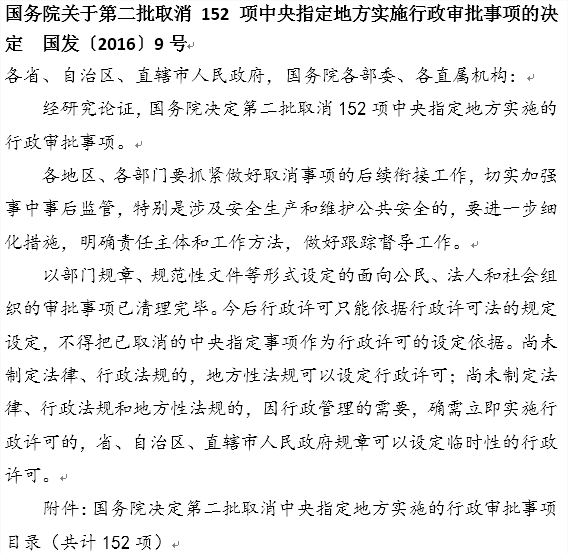 国务院关于第二批取消 152 项中央指定地方实施行政审批事项的决定　国发〔2016〕9 号

各省、自治区、直辖市人民政府，国务院各部委、各直属机构：

经研究论证，国务院决定第二批取消 152 项中央指定地方实施的行政审批事项。

各地区、各部门要抓紧做好取消事项的后续衔接工作，切实加强事中事后监管，特别是涉及安全生产和维护公共安全的，要进一步细化措施，明确责任主体和工作方法，做好跟踪督导工作。

以部门规章、规范性文件等形式设定的面向公民、法人和社会组织的审批事项已清理完毕。今后行政许可只能依据行政许可法的规定设定，不得把已取消的中央指定事项作为行政许可的设定依据。尚未制定法律、行政法规的，地方性法规可以设定行政许可；尚未制定法律、行政法规和地方性法规的，因行政管理的需要，确需立即实施行政许可的，省、自治区、直辖市人民政府规章可以设定临时性的行政许可。

附件：国务院决定第二批取消中央指定地方实施的行政审批事项目录（共计 152 项）